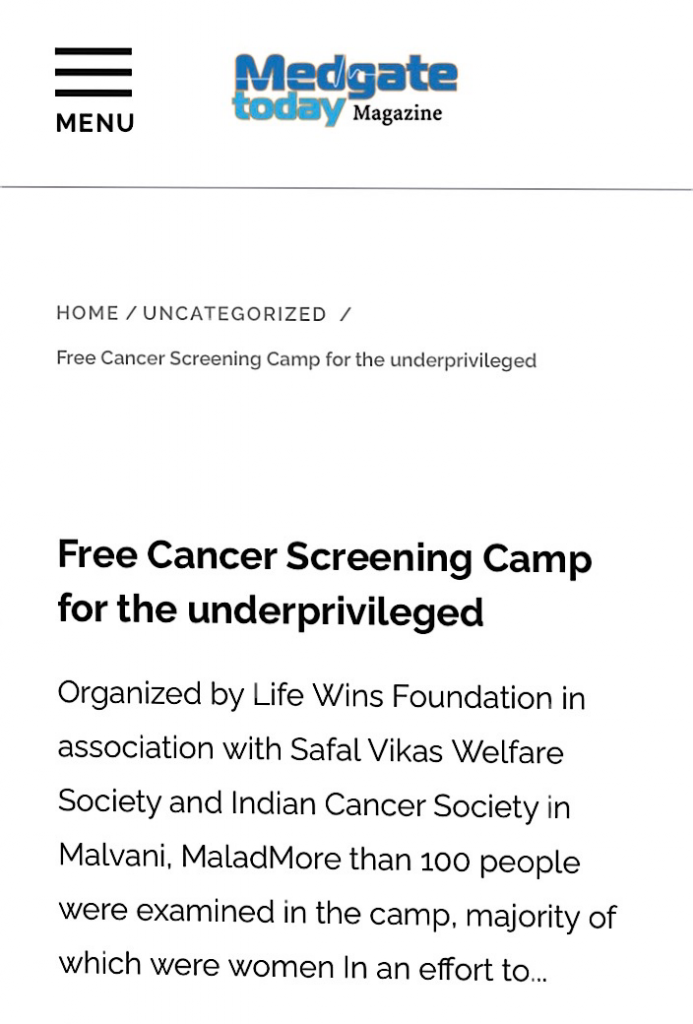 MENU

Medgate today Magazine

HOME / UNCATEGORIZED /
Free Cancer Screening Camp for the underprivileged

Free Cancer Screening Camp for the underprivileged

Organized by Life Wins Foundation in association with Safal Vikas Welfare Society and Indian Cancer Society in Malvani, MaladMore than 100 people were examined in the camp, majority of which were women In an effort to...